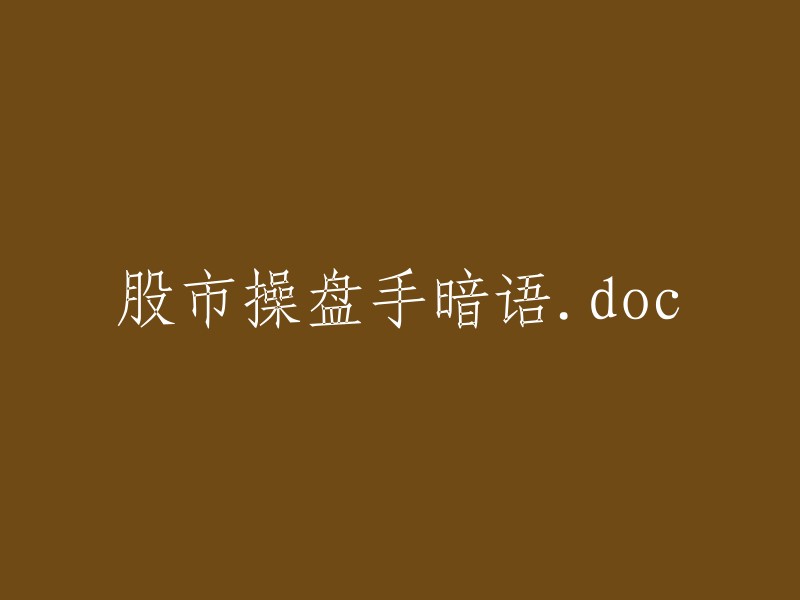 股市操盘手暗语.doc